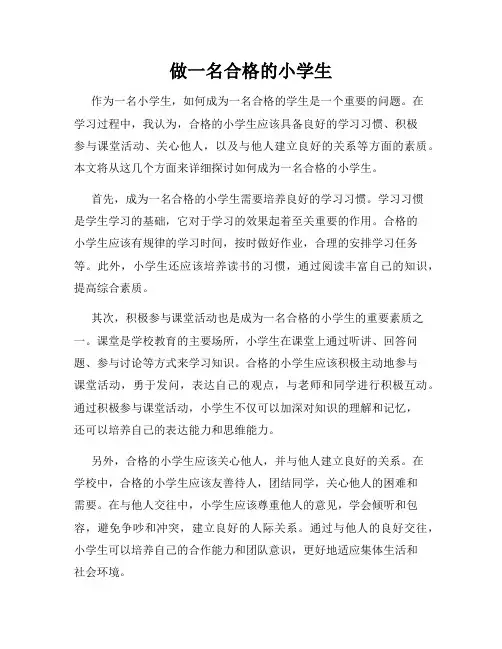 做一名合格的小学生

作为一名小学生，如何成为一名合格的学生是一个重要的问题。在学习过程中，我认为，合格的小学生应该具备良好的学习习惯、积极参与课堂活动、关心他人，以及与他人建立良好的关系等方面的素质。本文将从这几个方面来详细探讨如何成为一名合格的小学生。

首先，成为一名合格的小学生需要培养良好的学习习惯。学习习惯是学生学习的基础，它对于学习的效果起着至关重要的作用。合格的小学生应该有规律的学习时间，按时做好作业，合理的安排学习任务等。此外，小学生还应该培养读书的习惯，通过阅读丰富自己的知识，提高综合素质。

其次，积极参与课堂活动也是成为一名合格的小学生的重要素质之一。课堂是学校教育的主要场所，小学生在课堂上通过听讲、回答问题、参与讨论等方式来学习知识。合格的小学生应该积极主动地参与课堂活动，勇于发问，表达自己的观点，与老师和同学进行积极互动。通过积极参与课堂活动，小学生不仅可以加深对知识的理解和记忆，还可以培养自己的表达能力和思维能力。

另外，合格的小学生应该关心他人，并与他人建立良好的关系。在学校中，合格的小学生应该友善待人，团结同学，关心他人的困难和需要。在与他人交往中，小学生应该尊重他人的意见，学会倾听和包容，避免争吵和冲突，建立良好的人际关系。通过与他人的良好交往，小学生可以培养自己的合作能力和团队意识，更好地适应集体生活和社会环境。